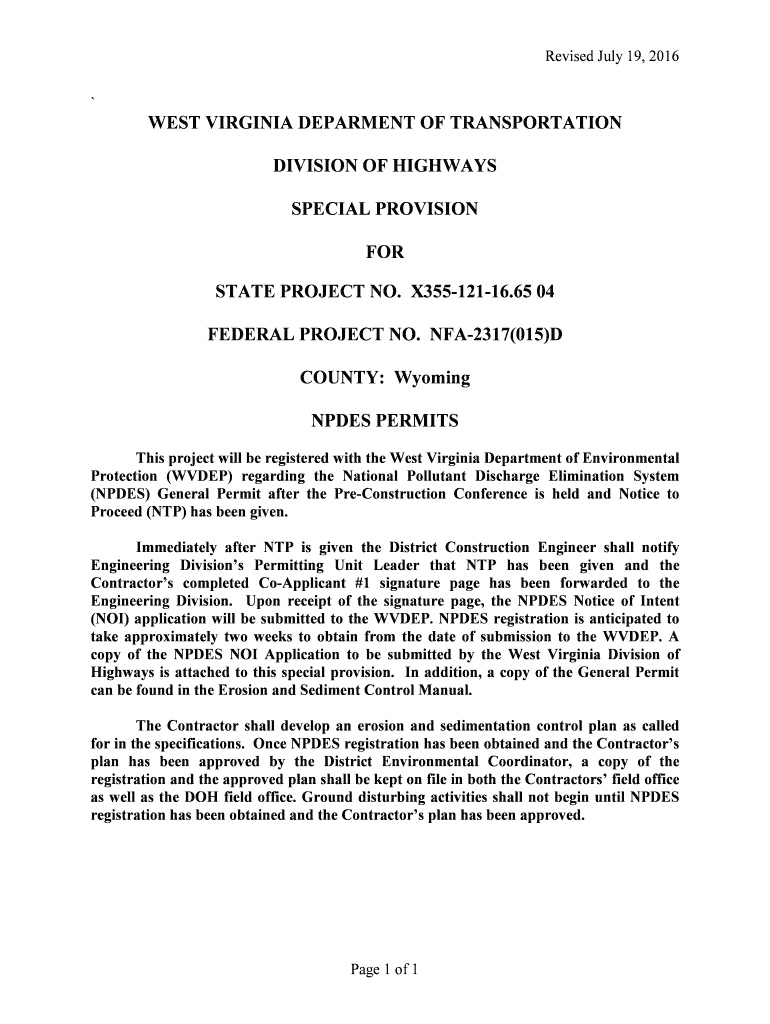 Revised July 19, 2016

`

WEST VIRGINIA DEPARMENT OF TRANSPORTATION

DIVISION OF HIGHWAYS

SPECIAL PROVISION

FOR

STATE PROJECT NO. X355-121-16.65 04

FEDERAL PROJECT NO. NFA-2317(015)D

COUNTY: Wyoming

NPDES PERMITS

This project will be registered with the West Virginia Department of Environmental Protection (WVDEP) regarding the National Pollutant Discharge Elimination System (NPDES) General Permit after the Pre-Construction Conference is held and Notice to Proceed (NTP) has been given.

Immediately after NTP is given the District Construction Engineer shall notify Engineering Division's Permitting Unit Leader that NTP has been given and the Contractor's completed Co-Applicant #1 signature page has been forwarded to the Engineering Division. Upon receipt of the signature page, the NPDES Notice of Intent (NOI) application will be submitted to the WVDEP. NPDES registration is anticipated to take approximately two weeks to obtain from the date of submission to the WVDEP. A copy of the NPDES NOI Application to be submitted by the West Virginia Division of Highways is attached to this special provision. In addition, a copy of the General Permit can be found in the Erosion and Sediment Control Manual.

The Contractor shall develop an erosion and sedimentation control plan as called for in the specifications. Once NPDES registration has been obtained and the Contractor's plan has been approved by the District Environmental Coordinator, a copy of the registration and the approved plan shall be kept on file in both the Contractors' field office as well as the DOH field office. Ground disturbing activities shall not begin until NPDES registration has been obtained and the Contractor's plan has been approved.

Page 1 of 1